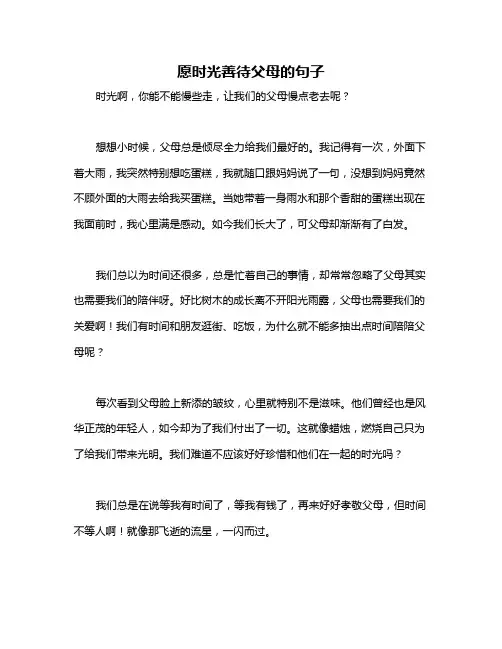 愿时光善待父母的句子

时光啊，你能不能慢些走，让我们的父母慢点老去呢？

想想小时候，父母总是倾尽全力给我们最好的。我记得有一次，外面下着大雨，我突然特别想吃蛋糕，我就随口跟妈妈说了一句，没想到妈妈竟然不顾外面的大雨去给我买蛋糕。当她带着一身雨水和那个香甜的蛋糕出现在我面前时，我心里满是感动。如今我们长大了，可父母却渐渐有了白发。

我们总以为时间还很多，总是忙着自己的事情，却常常忽略了父母其实也需要我们的陪伴呀。好比树木的成长离不开阳光雨露，父母也需要我们的关爱啊！我们有时间和朋友逛街、吃饭，为什么就不能多抽出点时间陪陪父母呢？

每次看到父母脸上新添的皱纹，心里就特别不是滋味。他们曾经也是风华正茂的年轻人，如今却为了我们付出了一切。这就像蜡烛，燃烧自己只为了给我们带来光明。我们难道不应该好好珍惜和他们在一起的时光吗？

我们总是在说等我有时间了，等我有钱了，再来好好孝敬父母，但时间不等人啊！就像那飞逝的流星，一闪而过。